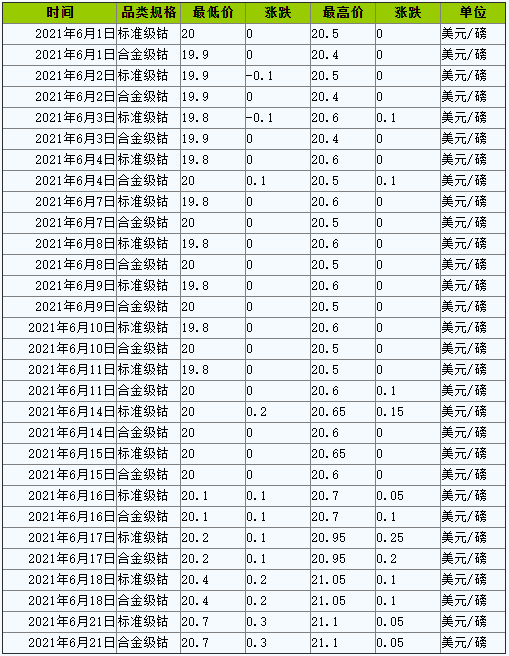 | 时间 | 品类规格 | 最低价 | 涨跌 | 最高价 | 涨跌 | 单位 |
|---|---|---|---|---|---|---|
| 2021年6月1日 | 标准级钴 | 20 | 0 | 20.5 | 0 | 美元/磅 |
| 2021年6月1日 | 合金级钴 | 19.9 | 0 | 20.4 | 0 | 美元/磅 |
| 2021年6月2日 | 标准级钴 | 19.9 | -0.1 | 20.5 | 0 | 美元/磅 |
| 2021年6月2日 | 合金级钴 | 19.9 | 0 | 20.4 | 0 | 美元/磅 |
| 2021年6月3日 | 标准级钴 | 19.8 | -0.1 | 20.6 | 0.1 | 美元/磅 |
| 2021年6月3日 | 合金级钴 | 19.9 | 0 | 20.4 | 0 | 美元/磅 |
| 2021年6月4日 | 标准级钴 | 19.8 | 0 | 20.6 | 0 | 美元/磅 |
| 2021年6月4日 | 合金级钴 | 20 | 0.1 | 20.5 | 0.1 | 美元/磅 |
| 2021年6月7日 | 标准级钴 | 19.8 | 0 | 20.6 | 0 | 美元/磅 |
| 2021年6月7日 | 合金级钴 | 20 | 0 | 20.5 | 0 | 美元/磅 |
| 2021年6月8日 | 标准级钴 | 19.8 | 0 | 20.6 | 0 | 美元/磅 |
| 2021年6月8日 | 合金级钴 | 20 | 0 | 20.5 | 0 | 美元/磅 |
| 2021年6月9日 | 标准级钴 | 19.8 | 0 | 20.6 | 0 | 美元/磅 |
| 2021年6月9日 | 合金级钴 | 20 | 0 | 20.5 | 0 | 美元/磅 |
| 2021年6月10日 | 标准级钴 | 19.8 | 0 | 20.6 | 0 | 美元/磅 |
| 2021年6月10日 | 合金级钴 | 20 | 0 | 20.5 | 0 | 美元/磅 |
| 2021年6月11日 | 标准级钴 | 19.8 | 0 | 20.5 | 0 | 美元/磅 |
| 2021年6月11日 | 合金级钴 | 20 | 0 | 20.6 | 0.1 | 美元/磅 |
| 2021年6月14日 | 标准级钴 | 20 | 0.2 | 20.65 | 0.15 | 美元/磅 |
| 2021年6月14日 | 合金级钴 | 20 | 0 | 20.6 | 0 | 美元/磅 |
| 2021年6月15日 | 标准级钴 | 20 | 0 | 20.65 | 0 | 美元/磅 |
| 2021年6月15日 | 合金级钴 | 20 | 0 | 20.6 | 0 | 美元/磅 |
| 2021年6月16日 | 标准级钴 | 20.1 | 0.1 | 20.7 | 0.05 | 美元/磅 |
| 2021年6月16日 | 合金级钴 | 20.1 | 0.1 | 20.7 | 0.1 | 美元/磅 |
| 2021年6月17日 | 标准级钴 | 20.2 | 0.1 | 20.95 | 0.25 | 美元/磅 |
| 2021年6月17日 | 合金级钴 | 20.2 | 0.1 | 20.95 | 0.2 | 美元/磅 |
| 2021年6月18日 | 标准级钴 | 20.4 | 0.2 | 21.05 | 0.1 | 美元/磅 |
| 2021年6月18日 | 合金级钴 | 20.4 | 0.2 | 21.05 | 0.1 | 美元/磅 |
| 2021年6月21日 | 标准级钴 | 20.7 | 0.3 | 21.1 | 0.05 | 美元/磅 |
| 2021年6月21日 | 合金级钴 | 20.7 | 0.3 | 21.1 | 0.05 | 美元/磅 |